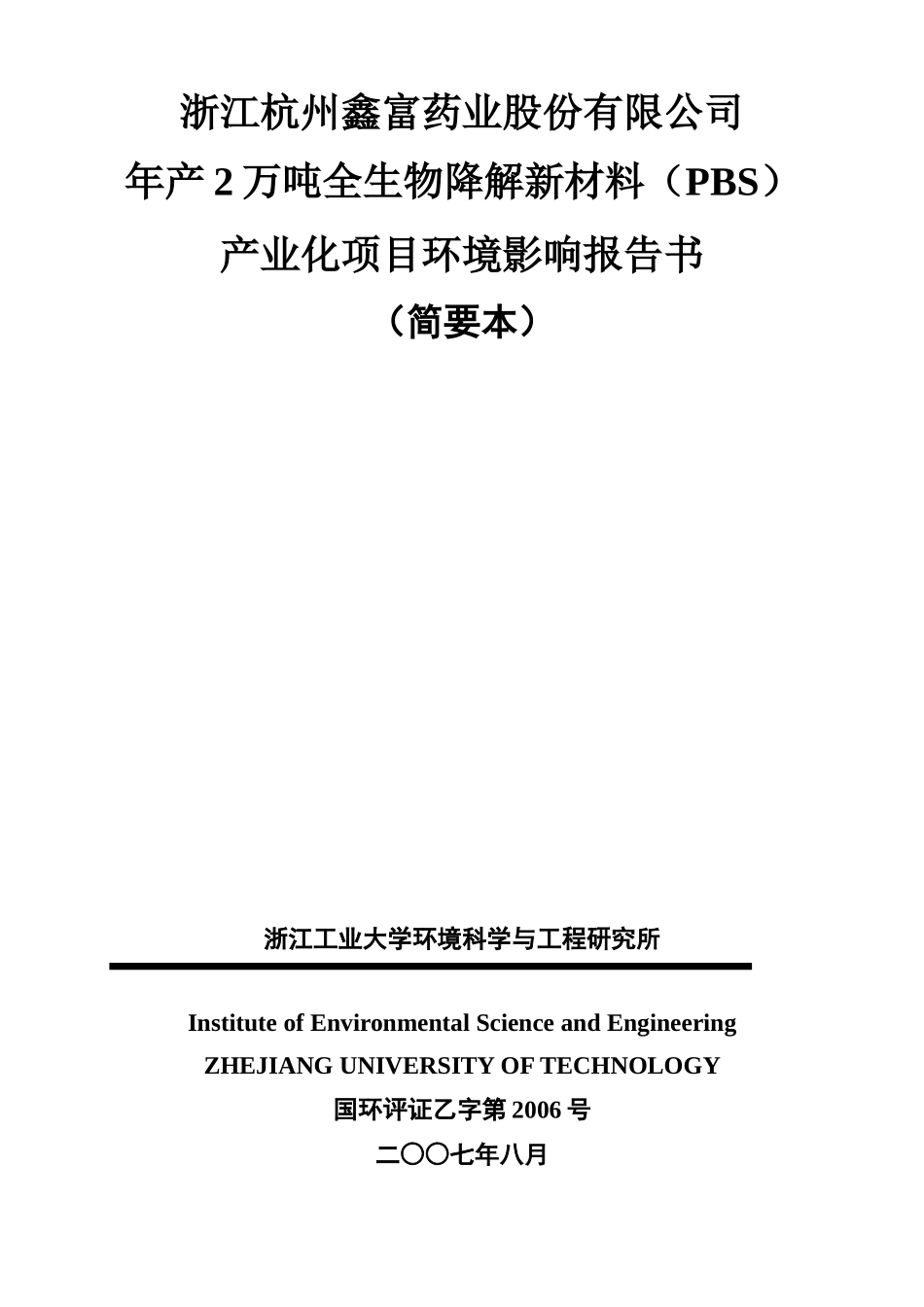 浙江杭州鑫富药业股份有限公司
年产 2 万吨全生物降解新材料（PBS）
产业化项目环境影响报告书
（简要本）

浙江工业大学环境科学与工程研究所

Institute of Environmental Science and Engineering
ZHEJIANG UNIVERSITY OF TECHNOLOGY
国环评证乙字第 2006 号
二〇〇七年八月